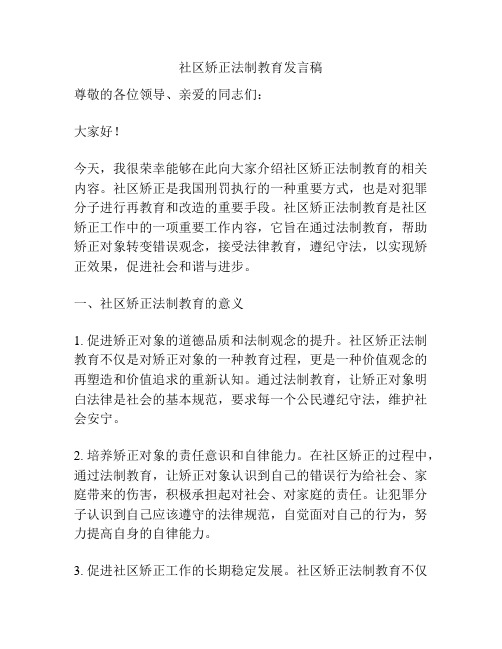 社区矫正法制教育发言稿

尊敬的各位领导、亲爱的同志们：

大家好！

今天，我很荣幸能够在此向大家介绍社区矫正法制教育的相关内容。社区矫正是我国刑罚执行的一种重要方式，也是对犯罪分子进行再教育和改造的重要手段。社区矫正法制教育是社区矫正工作中的一项重要工作内容，它旨在通过法制教育，帮助矫正对象转变错误观念，接受法律教育，遵纪守法，以实现矫正效果，促进社会和谐与进步。

一、社区矫正法制教育的意义

1. 促进矫正对象的道德品质和法制观念的提升。社区矫正法制教育不仅是对矫正对象的一种教育过程，更是一种价值观念的再塑造和价值追求的重新认知。通过法制教育，让矫正对象明白法律是社会的基本规范，要求每一个公民遵纪守法，维护社会安宁。

2. 培养矫正对象的责任意识和自律能力。在社区矫正的过程中，通过法制教育，让矫正对象认识到自己的错误行为给社会、家庭带来的伤害，积极承担起对社会、对家庭的责任。让犯罪分子认识到自己应该遵守的法律规范，自觉面对自己的行为，努力提高自身的自律能力。

3. 促进社区矫正工作的长期稳定发展。社区矫正法制教育不仅